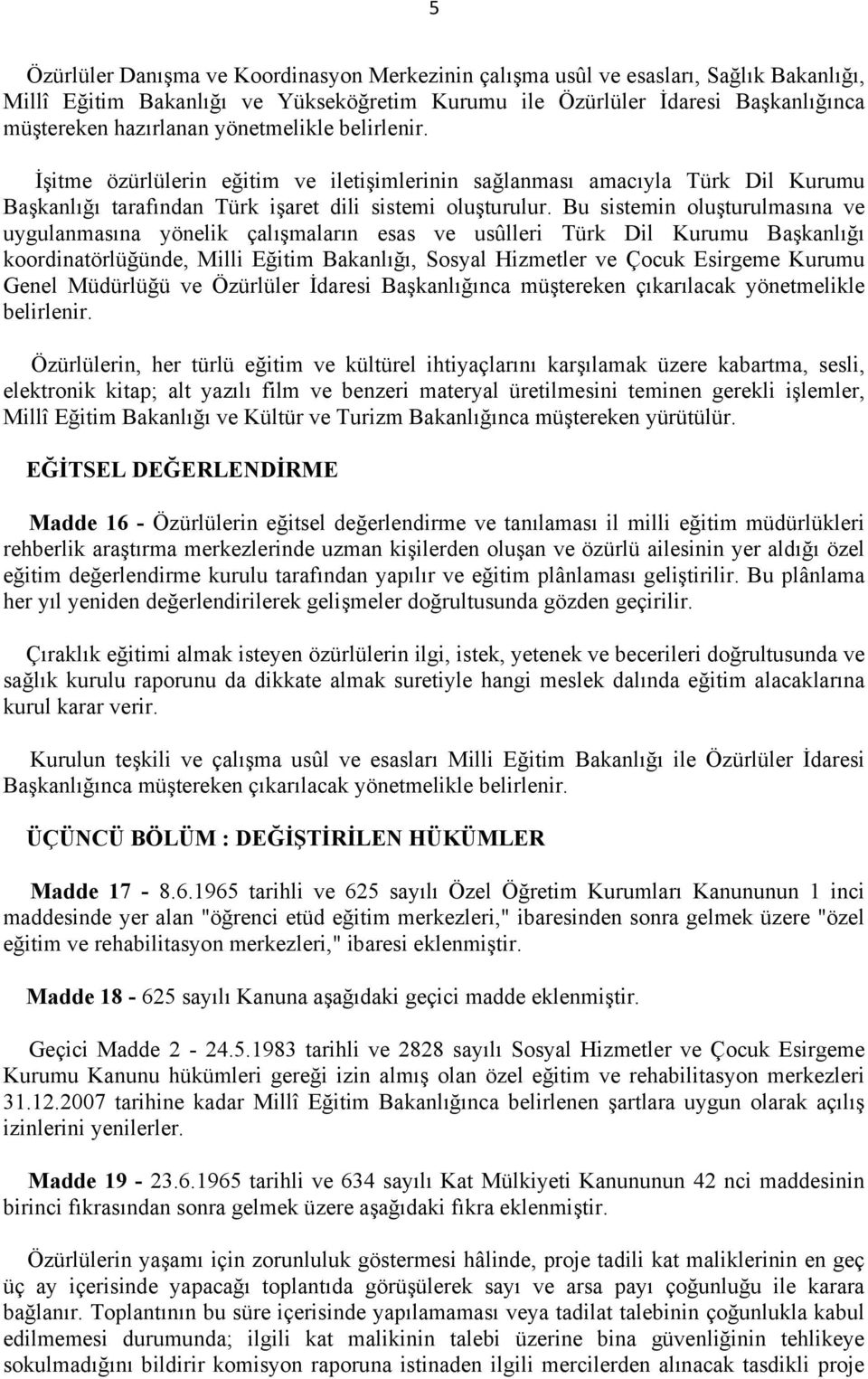 5

Özürlüler Danışma ve Koordinasyon Merkezinin çalışma usûl ve esasları, Sağlık Bakanlığı, Millî Eğitim Bakanlığı ve Yükseköğretim Kurumu ile Özürlüler İdaresi Başkanlığınca müştereken hazırlanan yönetmelikle belirlenir.

İşitme özürlülerin eğitim ve iletişimlerinin sağlanması amacıyla Türk Dil Kurumu Başkanlığı tarafından Türk işaret dili sistemi oluşturulur. Bu sistemin oluşturulmasına ve uygulanmasına yönelik çalışmaların esas ve usûlleri Türk Dil Kurumu Başkanlığı koordinatörlüğünde, Milli Eğitim Bakanlığı, Sosyal Hizmetler ve Çocuk Esirgeme Kurumu Genel Müdürlüğü ve Özürlüler İdaresi Başkanlığınca müştereken çıkarılacak yönetmelikle belirlenir.

Özürlülerin, her türlü eğitim ve kültürel ihtiyaçlarını karşılamak üzere kabartma, sesli, elektronik kitap; alt yazılı film ve benzeri materyal üretilmesini teminen gerekli işlemler, Millî Eğitim Bakanlığı ve Kültür ve Turizm Bakanlığınca müştereken yürütülür.

EĞİTSEL DEĞERLENDİRME

Madde 16 - Özürlülerin eğitsel değerlendirme ve tanılaması il milli eğitim müdürlükleri rehberlik araştırma merkezlerinde uzman kişilerden oluşan ve özürlü ailesinin yer aldığı özel eğitim değerlendirme kurulu tarafından yapılır ve eğitim plânlaması geliştirilir. Bu plânlama her yıl yeniden değerlendirilerek gelişmeler doğrultusunda gözden geçirilir.

Çıraklık eğitimi almak isteyen özürlülerin ilgi, istek, yetenek ve becerileri doğrultusunda ve sağlık kurulu raporunu da dikkate almak suretiyle hangi meslek dalında eğitim alacaklarına kurul karar verir.

Kurulun teşkili ve çalışma usûl ve esasları Milli Eğitim Bakanlığı ile Özürlüler İdaresi Başkanlığınca müştereken çıkarılacak yönetmelikle belirlenir.

ÜÇÜNCÜ BÖLÜM : DEĞİŞTİRİLEN HÜKÜMLER

Madde 17 - 8.6.1965 tarihli ve 625 sayılı Özel Öğretim Kurumları Kanununun 1 inci maddesinde yer alan "öğrenci etüd eğitim merkezleri," ibaresinden sonra gelmek üzere "özel eğitim ve rehabilitasyon merkezleri," ibaresi eklenmiştir.

Madde 18 - 625 sayılı Kanuna aşağıdaki geçici madde eklenmiştir.

Geçici Madde 2 - 24.5.1983 tarihli ve 2828 sayılı Sosyal Hizmetler ve Çocuk Esirgeme Kurumu Kanunu hükümleri gereği izin almış olan özel eğitim ve rehabilitasyon merkezleri 31.12.2007 tarihine kadar Millî Eğitim Bakanlığınca belirlenen şartlara uygun olarak açılış izinlerini yenilerler.

Madde 19 - 23.6.1965 tarihli ve 634 sayılı Kat Mülkiyeti Kanununun 42 nci maddesinin birinci fıkrasından sonra gelmek üzere aşağıdaki fıkra eklenmiştir.

Özürlülerin yaşamı için zorunluluk göstermesi hâlinde, proje tadili kat maliklerinin en geç üç ay içerisinde yapacağı toplantıda görüşülerek sayı ve arsa payı çoğunluğu ile karara bağlanır. Toplantının bu süre içerisinde yapılamaması veya tadilat talebinin çoğunlukla kabul edilmemesi durumunda; ilgili kat malikinin talebi üzerine bina güvenliğinin tehlikeye sokulmadığını bildirir komisyon raporuna istinaden ilgili mercilerden alınacak tasdikli proje